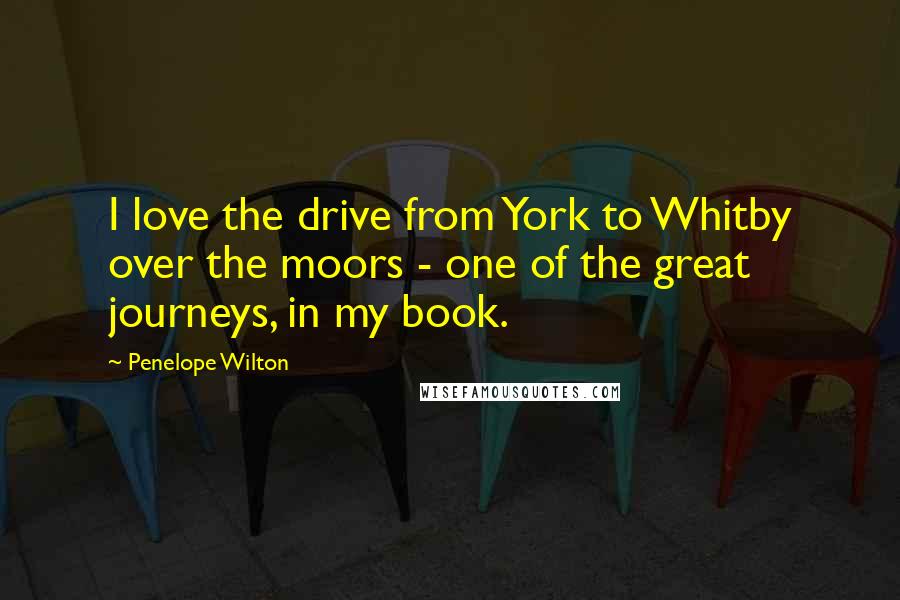 I love the drive from York to Whitby over the moors - one of the great journeys, in my book.

~ Penelope Wilton

WISEFAMOUSQUOTES.COM